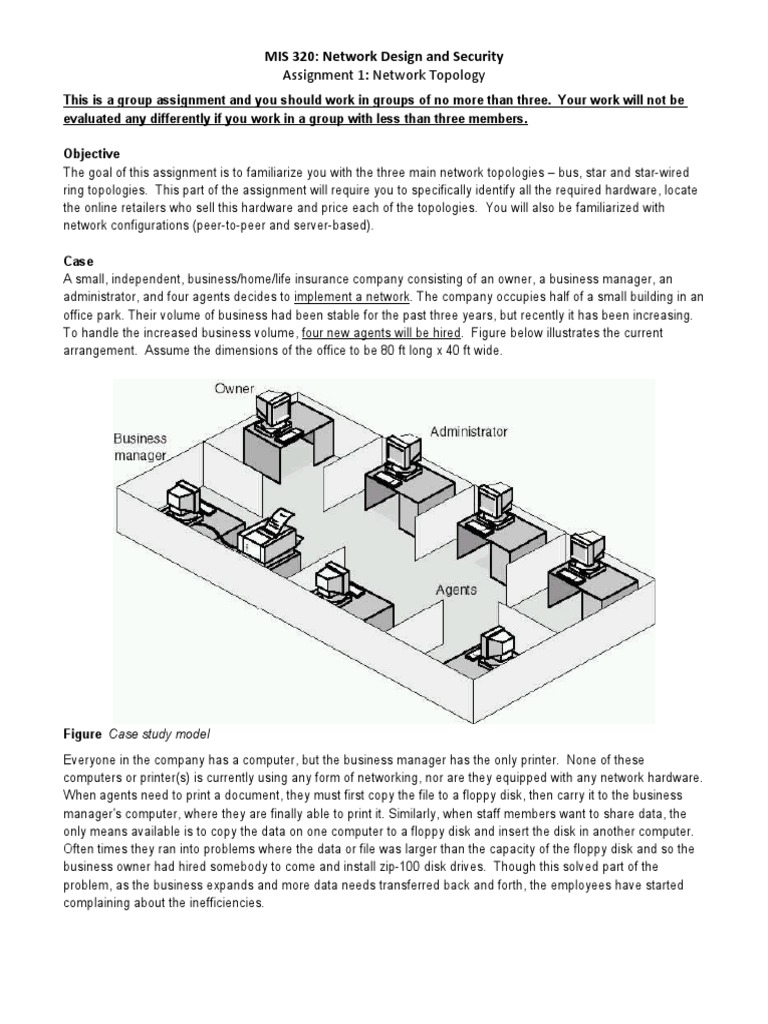 MIS 320: Network Design and Security
Assignment 1: Network Topology

This is a group assignment and you should work in groups of no more than three. Your work will not be evaluated any differently if you work in a group with less than three members.

Objective
The goal of this assignment is to familiarize you with the three main network topologies – bus, star and star-wired ring topologies. This part of the assignment will require you to specifically identify all the required hardware, locate the online retailers who sell this hardware and price each of the topologies. You will also be familiarized with network configurations (peer-to-peer and server-based).

Case
A small, independent, business/home/life insurance company consisting of an owner, a business manager, an administrator, and four agents decides to implement a network. The company occupies half of a small building in an office park. Their volume of business had been stable for the past three years, but recently it has been increasing. To handle the increased business volume, four new agents will be hired. Figure below illustrates the current arrangement. Assume the dimensions of the office to be 80 ft long x 40 ft wide.

Owner
Business manager
Administrator
Agents

Figure Case study model

Everyone in the company has a computer, but the business manager has the only printer. None of these computers or printer(s) is currently using any form of networking, nor are they equipped with any network hardware. When agents need to print a document, they must first copy the file to a floppy disk, then carry it to the business manager's computer, where they are finally able to print it. Similarly, when staff members want to share data, the only means available is to copy the data on one computer to a floppy disk and insert the disk in another computer. Often times they ran into problems where the data or file was larger than the capacity of the floppy disk and so the business owner had hired somebody to come and install zip-100 disk drives. Though this solved part of the problem, as the business expands and more data needs transferred back and forth, the employees have started complaining about the inefficiencies.